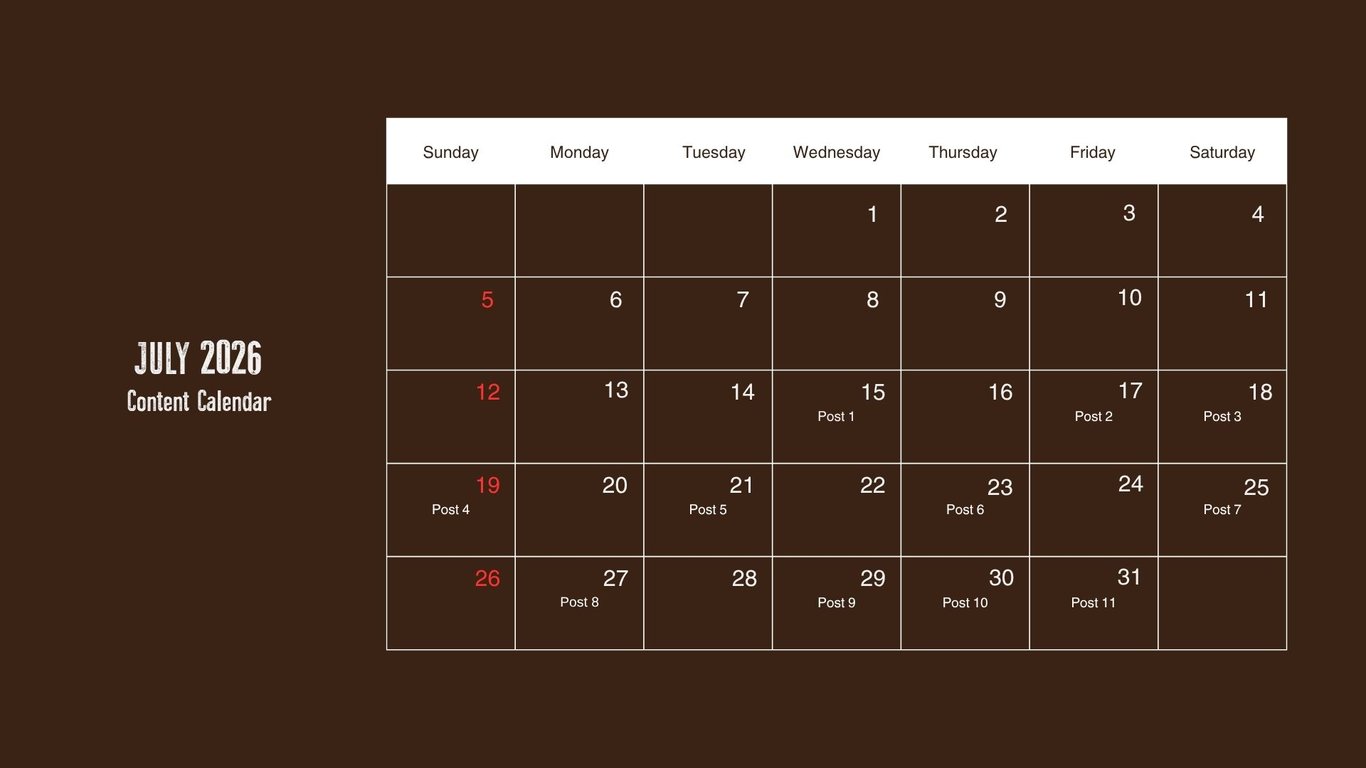 JULY 2026
Content Calendar

| Sunday | Monday | Tuesday | Wednesday | Thursday | Friday | Saturday |
|---|---|---|---|---|---|---|
| | | | 1 | 2 | 3 | 4 |
| 5 | 6 | 7 | 8 | 9 | 10 | 11 |
| 12 | 13 | 14 | 15 Post 1 | 16 | 17 Post 2 | 18 Post 3 |
| 19 Post 4 | 20 | 21 Post 5 | 22 | 23 Post 6 | 24 | 25 Post 7 |
| 26 | 27 Post 8 | 28 | 29 Post 9 | 30 Post 10 | 31 Post 11 | |